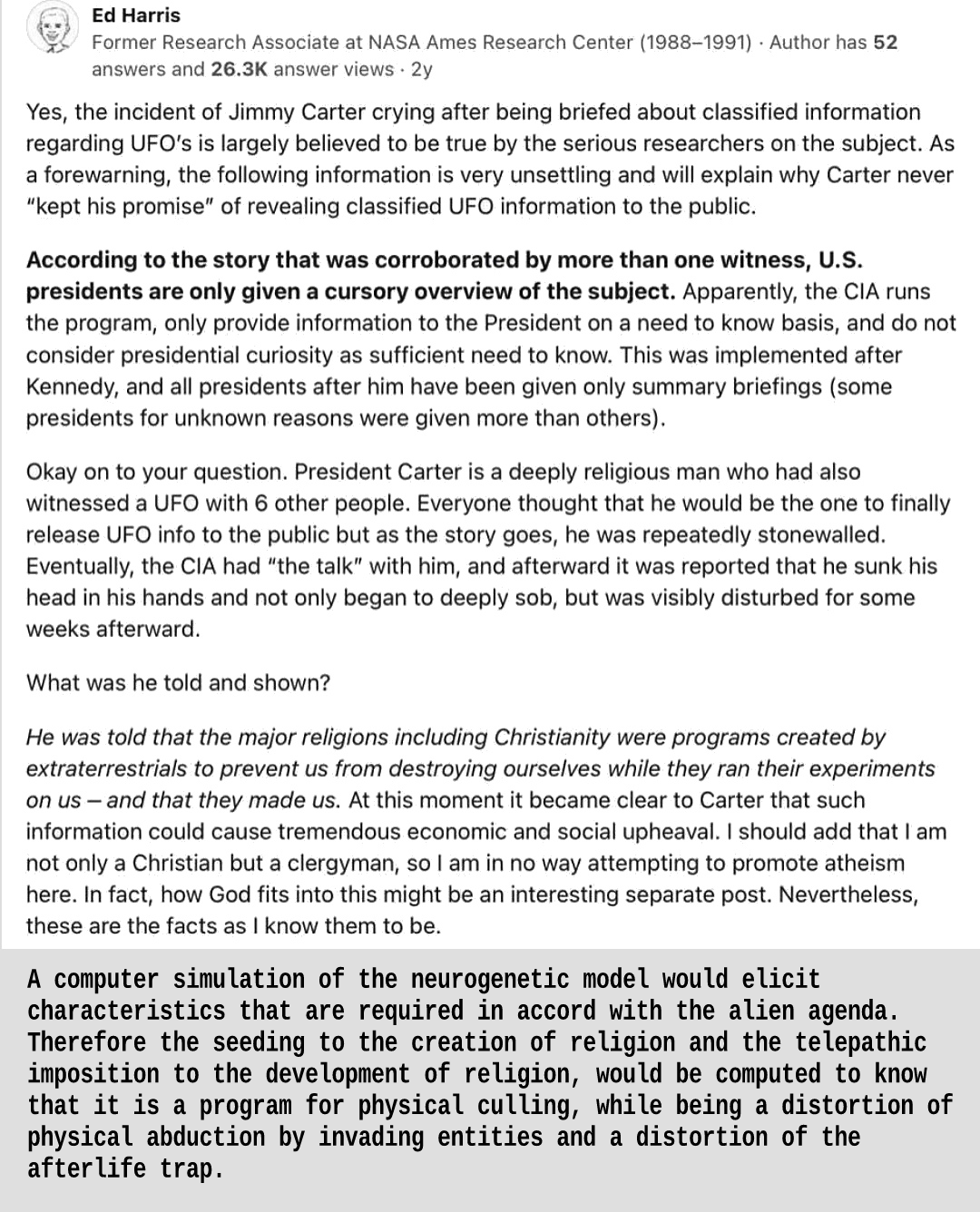 Ed Harris
Former Research Associate at NASA Ames Research Center (1988–1991) · Author has 52 answers and 26.3K answer views · 2y

Yes, the incident of Jimmy Carter crying after being briefed about classified information regarding UFO's is largely believed to be true by the serious researchers on the subject. As a forewarning, the following information is very unsettling and will explain why Carter never "kept his promise" of revealing classified UFO information to the public.

According to the story that was corroborated by more than one witness, U.S. presidents are only given a cursory overview of the subject. Apparently, the CIA runs the program, only provide information to the President on a need to know basis, and do not consider presidential curiosity as sufficient need to know. This was implemented after Kennedy, and all presidents after him have been given only summary briefings (some presidents for unknown reasons were given more than others).

Okay on to your question. President Carter is a deeply religious man who had also witnessed a UFO with 6 other people. Everyone thought that he would be the one to finally release UFO info to the public but as the story goes, he was repeatedly stonewalled. Eventually, the CIA had "the talk" with him, and afterward it was reported that he sunk his head in his hands and not only began to deeply sob, but was visibly disturbed for some weeks afterward.

What was he told and shown?

He was told that the major religions including Christianity were programs created by extraterrestrials to prevent us from destroying ourselves while they ran their experiments on us – and that they made us. At this moment it became clear to Carter that such information could cause tremendous economic and social upheaval. I should add that I am not only a Christian but a clergyman, so I am in no way attempting to promote atheism here. In fact, how God fits into this might be an interesting separate post. Nevertheless, these are the facts as I know them to be.

A computer simulation of the neurogenetic model would elicit characteristics that are required in accord with the alien agenda. Therefore the seeding to the creation of religion and the telepathic imposition to the development of religion, would be computed to know that it is a program for physical culling, while being a distortion of physical abduction by invading entities and a distortion of the afterlife trap.